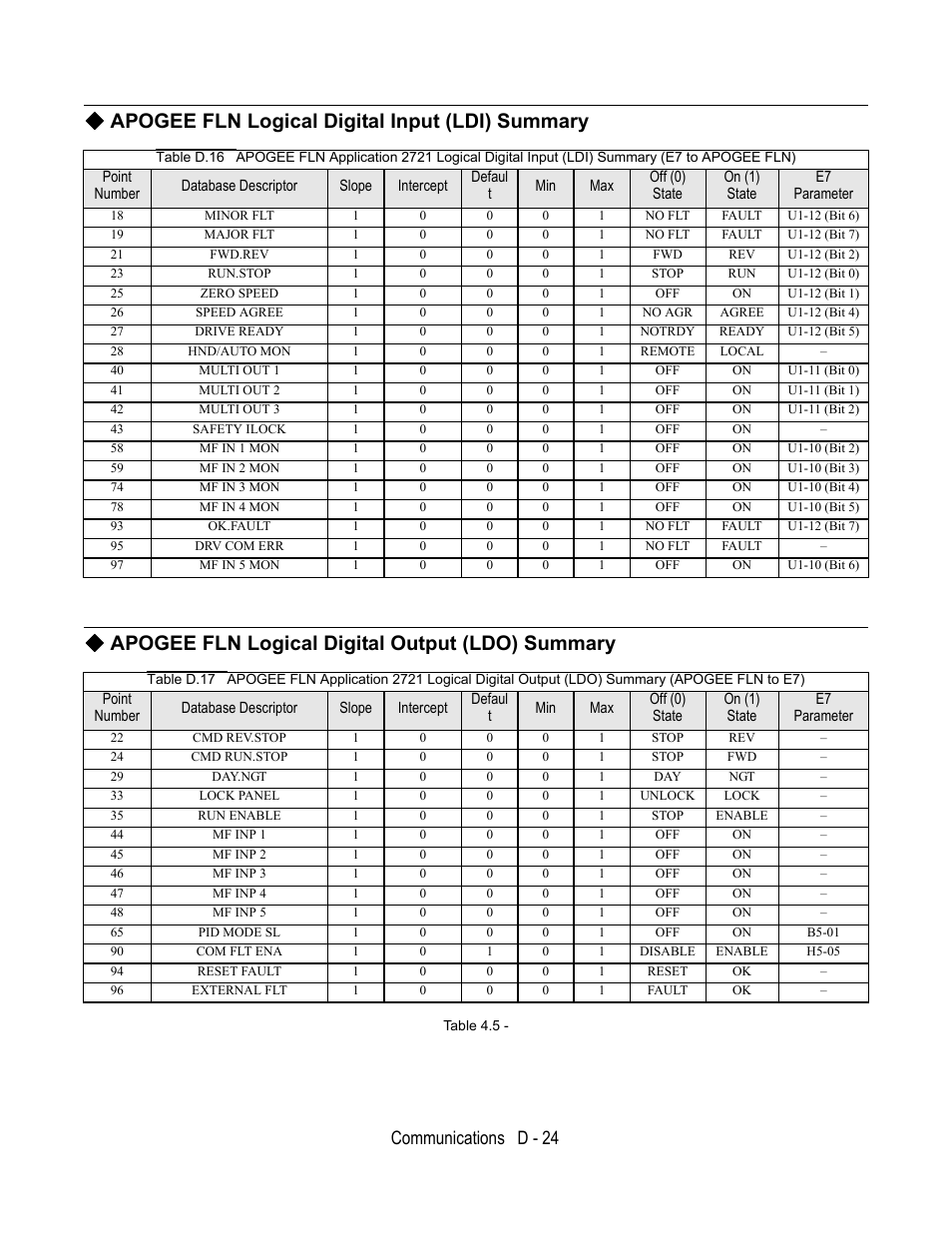 ◆ APOGEE FLN Logical Digital Input (LDI) Summary

Table D.16 APOGEE FLN Application 2721 Logical Digital Input (LDI) Summary (E7 to APOGEE FLN)

| Point Number | Database Descriptor | Slope | Intercept | Default | Min | Max | Off (0) State | On (1) State | E7 Parameter |
|---|---|---|---|---|---|---|---|---|---|
| 18 | MINOR FLT | 1 | 0 | 0 | 0 | 1 | NO FLT | FAULT | U1-12 (Bit 6) |
| 19 | MAJOR FLT | 1 | 0 | 0 | 0 | 1 | NO FLT | FAULT | U1-12 (Bit 7) |
| 21 | FWD.REV | 1 | 0 | 0 | 0 | 1 | FWD | REV | U1-12 (Bit 2) |
| 23 | RUN.STOP | 1 | 0 | 0 | 0 | 1 | STOP | RUN | U1-12 (Bit 0) |
| 25 | ZERO SPEED | 1 | 0 | 0 | 0 | 1 | OFF | ON | U1-12 (Bit 1) |
| 26 | SPEED AGREE | 1 | 0 | 0 | 0 | 1 | NO AGR | AGREE | U1-12 (Bit 4) |
| 27 | DRIVE READY | 1 | 0 | 0 | 0 | 1 | NOTRDY | READY | U1-12 (Bit 5) |
| 28 | HND/AUTO MON | 1 | 0 | 0 | 0 | 1 | REMOTE | LOCAL | – |
| 40 | MULTI OUT 1 | 1 | 0 | 0 | 0 | 1 | OFF | ON | U1-11 (Bit 0) |
| 41 | MULTI OUT 2 | 1 | 0 | 0 | 0 | 1 | OFF | ON | U1-11 (Bit 1) |
| 42 | MULTI OUT 3 | 1 | 0 | 0 | 0 | 1 | OFF | ON | U1-11 (Bit 2) |
| 43 | SAFETY ILOCK | 1 | 0 | 0 | 0 | 1 | OFF | ON | – |
| 58 | MF IN 1 MON | 1 | 0 | 0 | 0 | 1 | OFF | ON | U1-10 (Bit 2) |
| 59 | MF IN 2 MON | 1 | 0 | 0 | 0 | 1 | OFF | ON | U1-10 (Bit 3) |
| 74 | MF IN 3 MON | 1 | 0 | 0 | 0 | 1 | OFF | ON | U1-10 (Bit 4) |
| 78 | MF IN 4 MON | 1 | 0 | 0 | 0 | 1 | OFF | ON | U1-10 (Bit 5) |
| 93 | OK.FAULT | 1 | 0 | 0 | 0 | 1 | NO FLT | FAULT | U1-12 (Bit 7) |
| 95 | DRV COM ERR | 1 | 0 | 0 | 0 | 1 | NO FLT | FAULT | – |
| 97 | MF IN 5 MON | 1 | 0 | 0 | 0 | 1 | OFF | ON | U1-10 (Bit 6) |

◆ APOGEE FLN Logical Digital Output (LDO) Summary

Table D.17 APOGEE FLN Application 2721 Logical Digital Output (LDO) Summary (APOGEE FLN to E7)

| Point Number | Database Descriptor | Slope | Intercept | Default | Min | Max | Off (0) State | On (1) State | E7 Parameter |
|---|---|---|---|---|---|---|---|---|---|
| 22 | CMD REV.STOP | 1 | 0 | 0 | 0 | 1 | STOP | REV | – |
| 24 | CMD RUN.STOP | 1 | 0 | 0 | 0 | 1 | STOP | FWD | – |
| 29 | DAY.NGT | 1 | 0 | 0 | 0 | 1 | DAY | NGT | – |
| 33 | LOCK PANEL | 1 | 0 | 0 | 0 | 1 | UNLOCK | LOCK | – |
| 35 | RUN ENABLE | 1 | 0 | 0 | 0 | 1 | STOP | ENABLE | – |
| 44 | MF INP 1 | 1 | 0 | 0 | 0 | 1 | OFF | ON | – |
| 45 | MF INP 2 | 1 | 0 | 0 | 0 | 1 | OFF | ON | – |
| 46 | MF INP 3 | 1 | 0 | 0 | 0 | 1 | OFF | ON | – |
| 47 | MF INP 4 | 1 | 0 | 0 | 0 | 1 | OFF | ON | – |
| 48 | MF INP 5 | 1 | 0 | 0 | 0 | 1 | OFF | ON | – |
| 65 | PID MODE SL | 1 | 0 | 0 | 0 | 1 | OFF | ON | B5-01 |
| 90 | COM FLT ENA | 1 | 0 | 1 | 0 | 1 | DISABLE | ENABLE | H5-05 |
| 94 | RESET FAULT | 1 | 0 | 0 | 0 | 1 | RESET | OK | – |
| 96 | EXTERNAL FLT | 1 | 0 | 0 | 0 | 1 | FAULT | OK | – |

Table 4.5 -

Communications D - 24